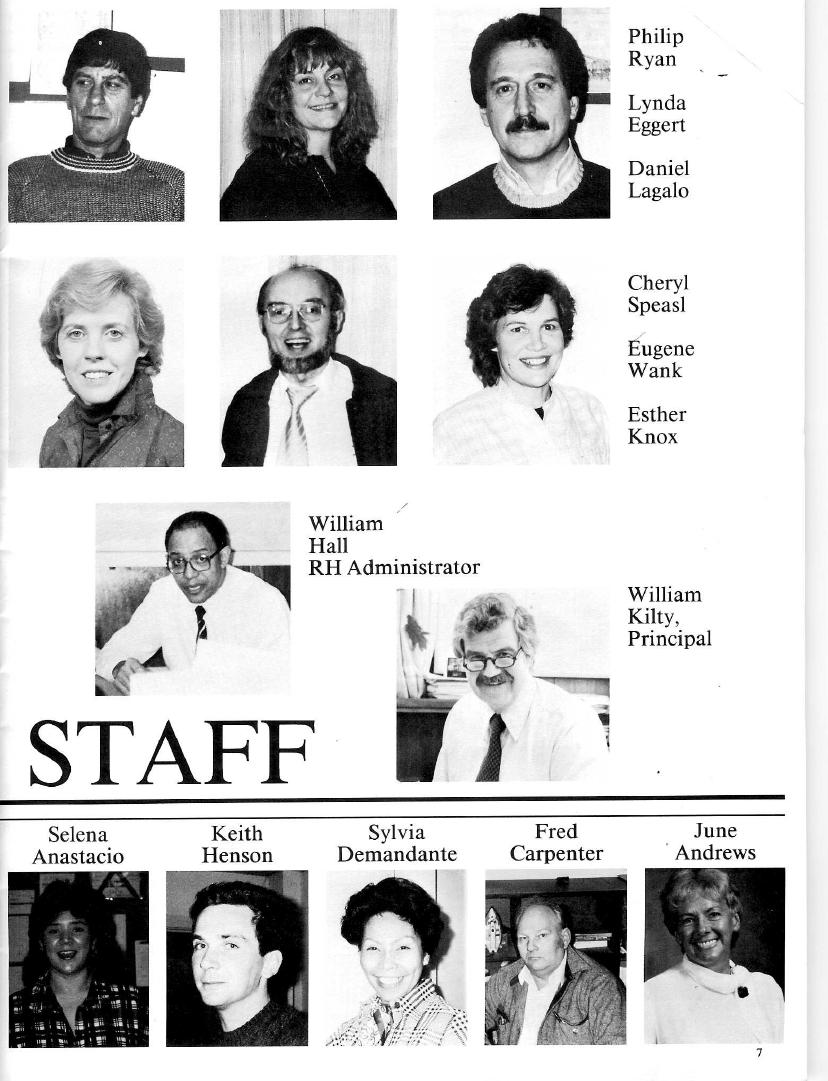 Philip Ryan

Lynda Eggert

Daniel Lagalo

Cheryl Speasl

Eugene Wank

Esther Knox

William Hall RH Administrator

William Kilty, Principal

STAFF

Selena Anastacio

Keith Henson

Sylvia Demandante

Fred Carpenter

June Andrews

7